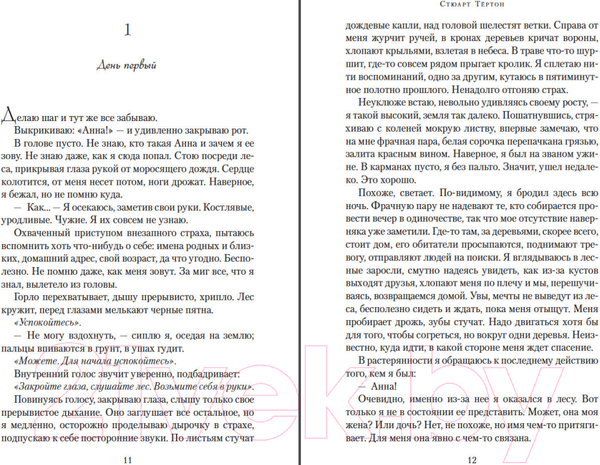 1

День первый

Делаю шаг и тут же все забываю.

Выкрикиваю: «Анна!» — и удивленно закрываю рот.

В голове пусто. Не знаю, кто такая Анна и зачем я ее зову. Не знаю даже, как я сюда попал. Стою посреди леса, прикрывая глаза рукой от моросящего дождя. Сердце колотится, от меня несет потом, ноги дрожат. Наверное, я бежал, но не помню куда.

— Как... — Я осекаюсь, заметив свои руки. Костлявые, уродливые. Чужие. Я их совсем не узнаю.

Охваченный приступом внезапного страха, пытаюсь вспомнить хоть что-нибудь о себе: имена родных и близких, домашний адрес, свой возраст, да что угодно. Бесполезно. Не помню даже, как меня зовут. За миг все, что я знал, вылетело из головы.

Горло перехватывает, дышу прерывисто, хрипло. Лес кружит, перед глазами мелькают черные пятна.

«Успокойтесь».

— Не могу вздохнуть, — сиплю я, оседая на землю; пальцы впиваются в грунт, в ушах гудит.

«Можете. Для начала успокойтесь».

Внутренний голос звучит уверенно, подбадривает:

«Закройте глаза, слушайте лес. Возьмите себя в руки».

Повинуясь голосу, закрываю глаза, слышу только свое прерывистое дыхание. Оно заглушает все остальное, но я медленно, осторожно проделываю дырочку в страхе, подпускаю к себе посторонние звуки. По листьям стучат

11

Стюарт Тёртон

дождевые капли, над головой шелестят ветки. Справа от меня журчит ручей, в кронах деревьев кричат вороны, хлопают крыльями, взлетая в небеса. В траве что-то шуршит, где-то совсем рядом прыгает кролик. Я сплетаю нити воспоминаний, одно за другим, кутаюсь в пятиминутное полотно прошлого. Ненадолго отгоняю страх.

Неуклюже встаю, невольно удивляясь своему росту, — я такой высокий, земля так далеко. Пошатнувшись, стряхиваю с коленей мокрую листву, впервые замечаю, что на мне фрачная пара, белая сорочка перепачкана грязью, залита красным вином. Наверное, я был на званом ужине. В карманах пусто, я без пальто. Значит, ушел недалеко. Это хорошо.

Похоже, светает. По-видимому, я бродил здесь всю ночь. Фрачную пару не надевают те, кто собирается провести вечер в одиночестве, так что мое отсутствие наверняка уже заметили. Где-то там, за деревьями, скорее всего, стоит дом, его обитатели просыпаются, поднимают тревогу, отправляют людей на поиски. Я вглядываюсь в лесные заросли, смутно надеясь увидеть, как из-за кустов выходят друзья, хлопают меня по плечу и мы, перешучиваясь, возвращаемся домой. Увы, мечты не выведут из леса, бесполезно сидеть и ждать, пока меня отыщут. Меня пробирает дрожь, зубы стучат. Надо двигаться хотя бы для того, чтобы согреться, но вокруг одни деревья. Неизвестно, куда идти, в какой стороне меня ждет спасение.

В растерянности я обращаюсь к последнему действию того, кем я был:

— Анна!

Очевидно, именно из-за нее я оказался в лесу. Вот только я не в состоянии ее представить. Может, она моя жена? Или дочь? Нет, не похоже, но имя чем-то притягивает. Для меня она явно с чем-то связана.

12